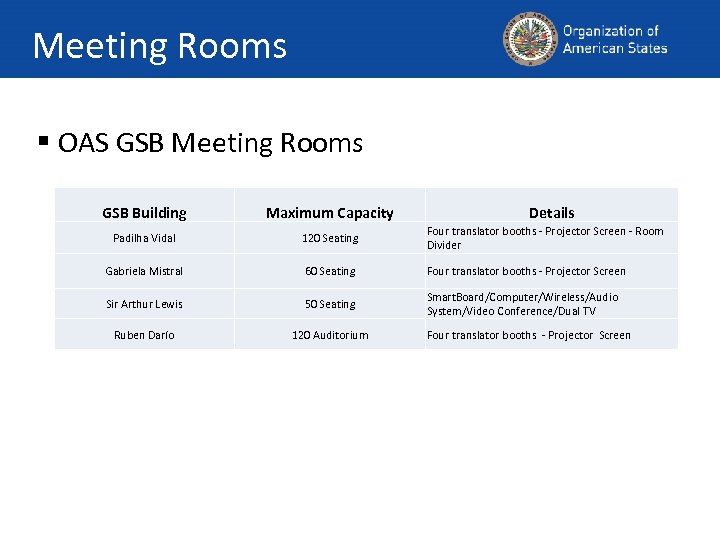 Meeting Rooms

Organization of American States

▪ OAS GSB Meeting Rooms

| GSB Building | Maximum Capacity | Details |
|---|---|---|
| Padilha Vidal | 120 Seating | Four translator booths - Projector Screen - Room Divider |
| Gabriela Mistral | 60 Seating | Four translator booths - Projector Screen |
| Sir Arthur Lewis | 50 Seating | SmartBoard/Computer/Wireless/Audio System/Video Conference/Dual TV |
| Ruben Darío | 120 Auditorium | Four translator booths - Projector Screen |